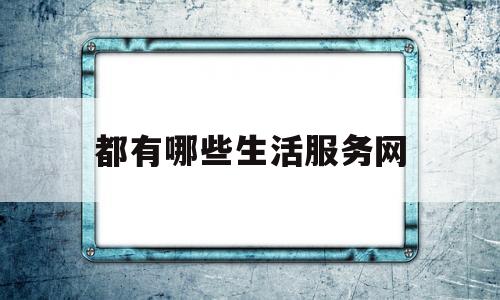 都有哪些生活服务网